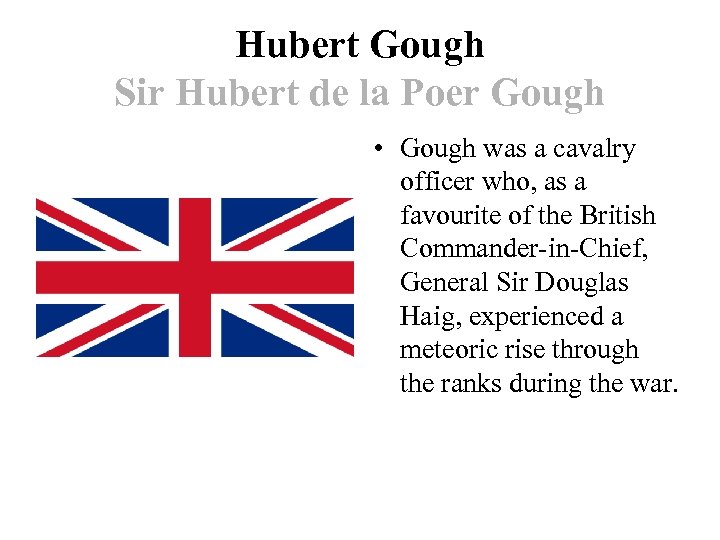 Hubert Gough
Sir Hubert de la Poer Gough

• Gough was a cavalry officer who, as a favourite of the British Commander-in-Chief, General Sir Douglas Haig, experienced a meteoric rise through the ranks during the war.